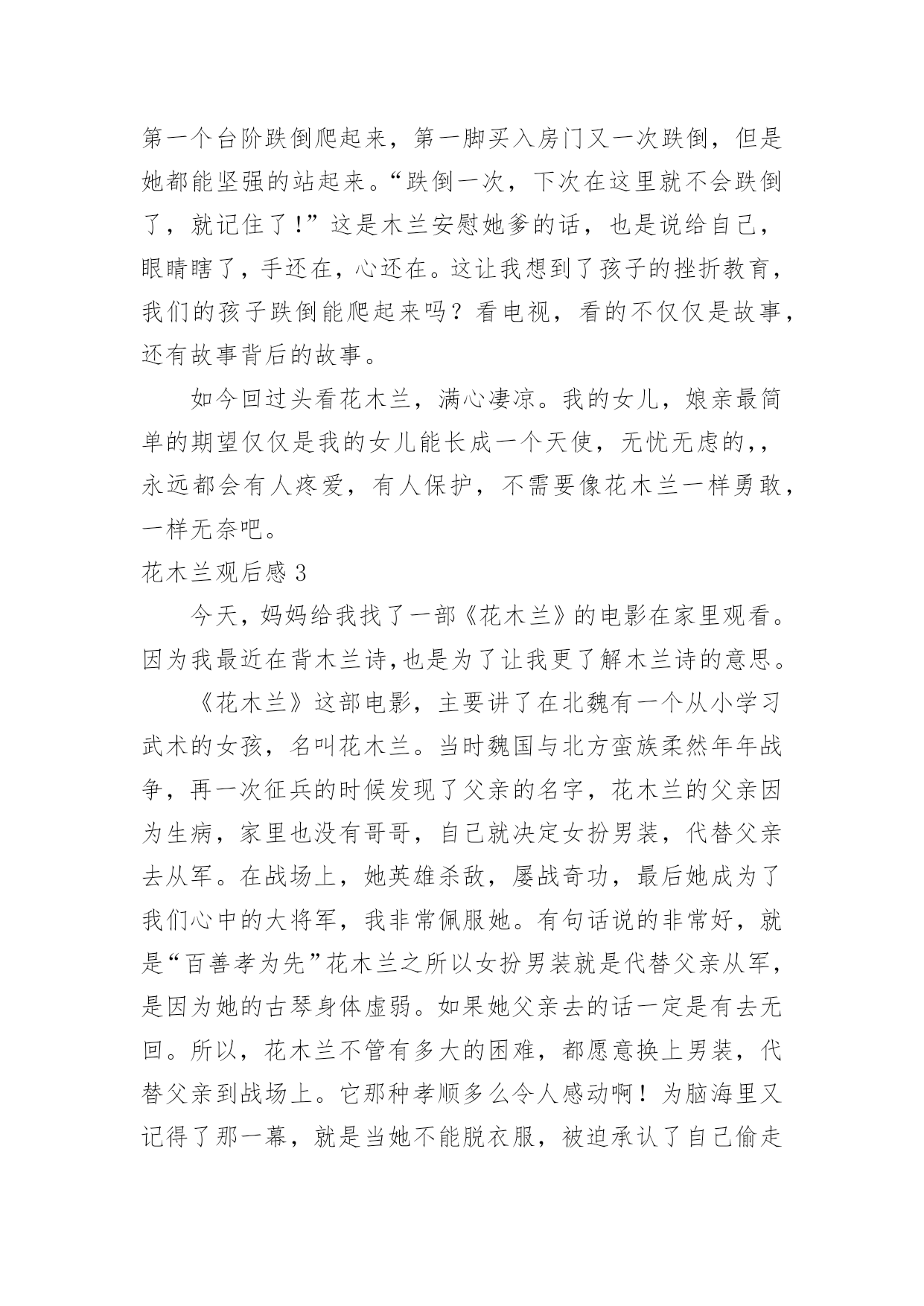 第一个台阶跌倒爬起来，第一脚买入房门又一次跌倒，但是她都能坚强的站起来。“跌倒一次，下次在这里就不会跌倒了，就记住了！”这是木兰安慰她爹的话，也是说给自己，眼睛瞎了，手还在，心还在。这让我想到了孩子的挫折教育，我们的孩子跌倒能爬起来吗？看电视，看的不仅仅是故事，还有故事背后的故事。

如今回过头看花木兰，满心凄凉。我的女儿，娘亲最简单的期望仅仅是我的女儿能长成一个天使，无忧无虑的,，永远都会有人疼爱，有人保护，不需要像花木兰一样勇敢，一样无奈吧。

花木兰观后感 3

今天，妈妈给我找了一部《花木兰》的电影在家里观看。因为我最近在背木兰诗,也是为了让我更了解木兰诗的意思。

《花木兰》这部电影，主要讲了在北魏有一个从小学习武术的女孩，名叫花木兰。当时魏国与北方蛮族柔然年年战争，再一次征兵的时候发现了父亲的名字，花木兰的父亲因为生病，家里也没有哥哥，自己就决定女扮男装，代替父亲去从军。在战场上，她英雄杀敌，屡战奇功，最后她成为了我们心中的大将军，我非常佩服她。有句话说的非常好，就是“百善孝为先”花木兰之所以女扮男装就是代替父亲从军，是因为她的古琴身体虚弱。如果她父亲去的话一定是有去无回。所以，花木兰不管有多大的困难，都愿意换上男装，代替父亲到战场上。它那种孝顺多么令人感动啊！为脑海里又记得了那一幕，就是当她不能脱衣服，被迫承认了自己偷走